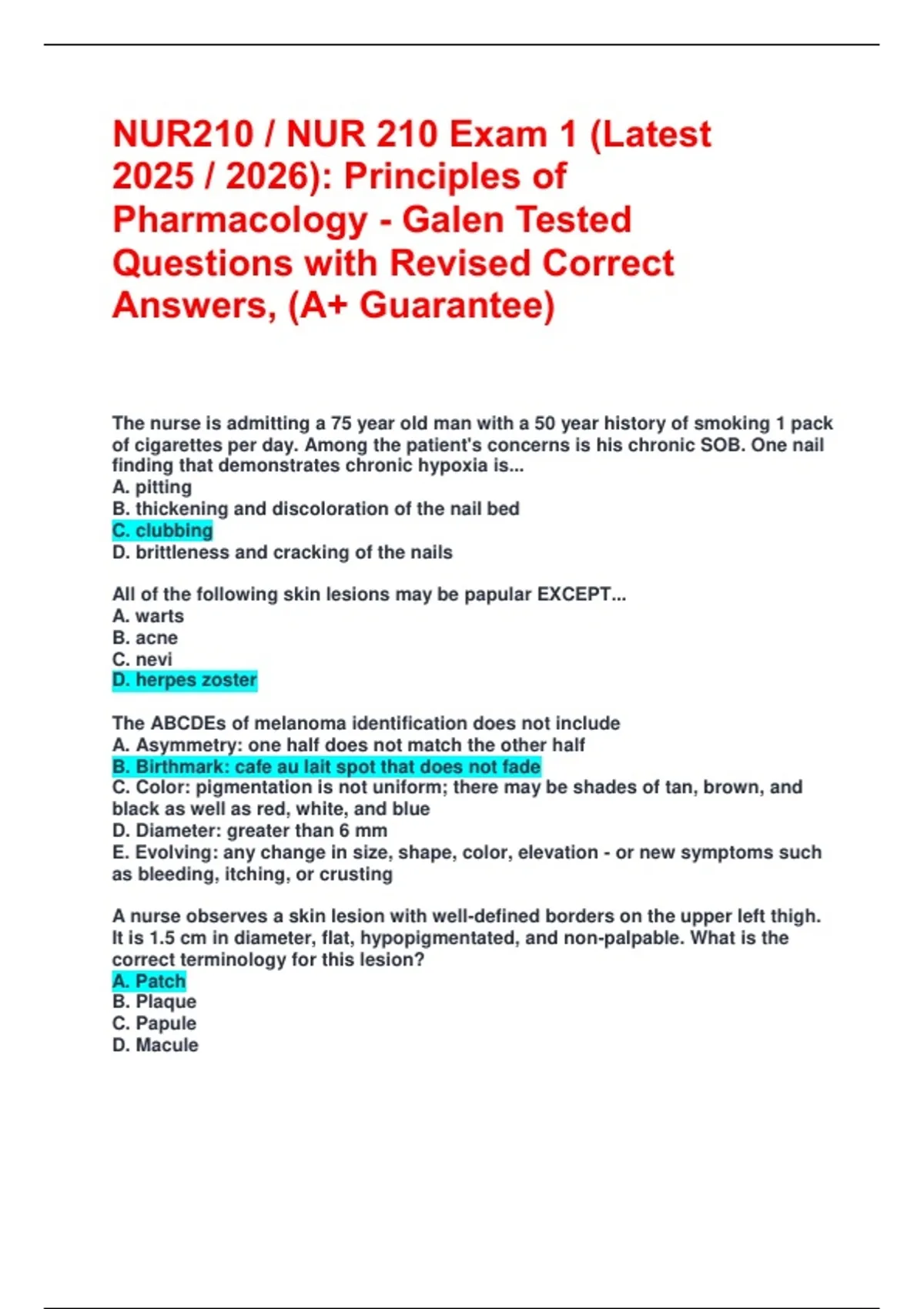 NUR210 / NUR 210 Exam 1 (Latest 2025 / 2026): Principles of Pharmacology - Galen Tested Questions with Revised Correct Answers, (A+ Guarantee)

The nurse is admitting a 75 year old man with a 50 year history of smoking 1 pack of cigarettes per day. Among the patient's concerns is his chronic SOB. One nail finding that demonstrates chronic hypoxia is...
A. pitting
B. thickening and discoloration of the nail bed
C. clubbing
D. brittleness and cracking of the nails

All of the following skin lesions may be papular EXCEPT...
A. warts
B. acne
C. nevi
D. herpes zoster

The ABCDEs of melanoma identification does not include
A. Asymmetry: one half does not match the other half
B. Birthmark: cafe au lait spot that does not fade
C. Color: pigmentation is not uniform; there may be shades of tan, brown, and black as well as red, white, and blue
D. Diameter: greater than 6 mm
E. Evolving: any change in size, shape, color, elevation - or new symptoms such as bleeding, itching, or crusting

A nurse observes a skin lesion with well-defined borders on the upper left thigh. It is 1.5 cm in diameter, flat, hypopigmentated, and non-palpable. What is the correct terminology for this lesion?
A. Patch
B. Plaque
C. Papule
D. Macule